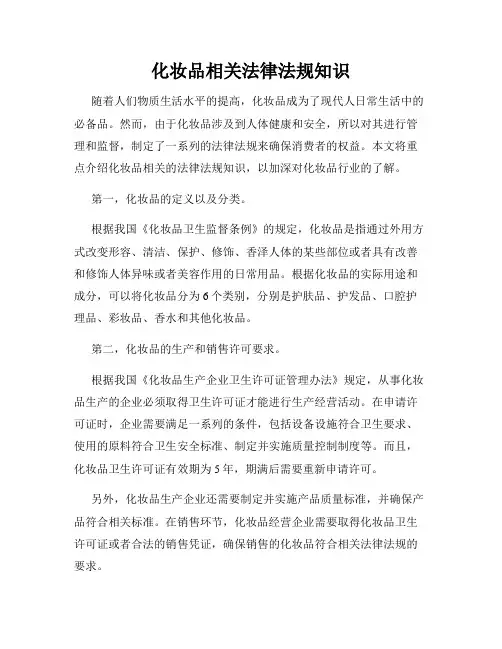 化妆品相关法律法规知识

随着人们物质生活水平的提高，化妆品成为了现代人日常生活中的必备品。然而，由于化妆品涉及到人体健康和安全，所以对其进行管理和监督，制定了一系列的法律法规来确保消费者的权益。本文将重点介绍化妆品相关的法律法规知识，以加深对化妆品行业的了解。

第一，化妆品的定义以及分类。

根据我国《化妆品卫生监督条例》的规定，化妆品是指通过外用方式改变形容、清洁、保护、修饰、香泽人体的某些部位或者具有改善和修饰人体异味或者美容作用的日常用品。根据化妆品的实际用途和成分，可以将化妆品分为6个类别，分别是护肤品、护发品、口腔护理品、彩妆品、香水和其他化妆品。

第二，化妆品的生产和销售许可要求。

根据我国《化妆品生产企业卫生许可证管理办法》规定，从事化妆品生产的企业必须取得卫生许可证才能进行生产经营活动。在申请许可证时，企业需要满足一系列的条件，包括设备设施符合卫生要求、使用的原料符合卫生安全标准、制定并实施质量控制制度等。而且，化妆品卫生许可证有效期为5年，期满后需要重新申请许可。

另外，化妆品生产企业还需要制定并实施产品质量标准，并确保产品符合相关标准。在销售环节，化妆品经营企业需要取得化妆品卫生许可证或者合法的销售凭证，确保销售的化妆品符合相关法律法规的要求。